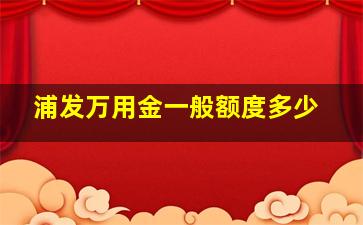 浦发万用金一般额度多少